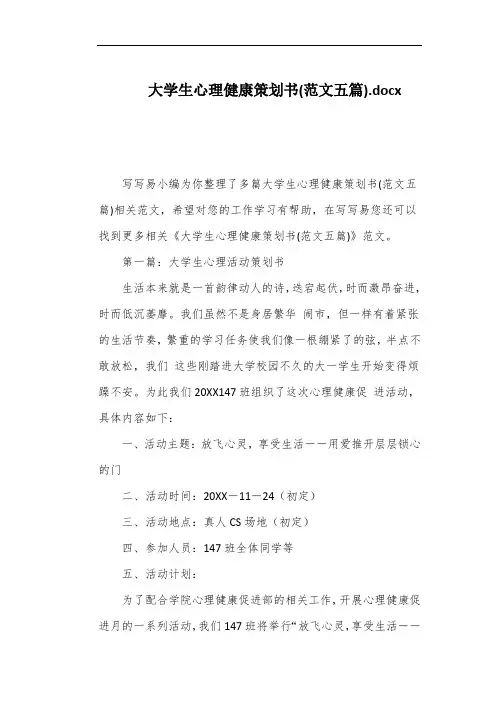 大学生心理健康策划书(范文五篇).docx

写写易小编为你整理了多篇大学生心理健康策划书(范文五篇)相关范文，希望对您的工作学习有帮助，在写写易您还可以找到更多相关《大学生心理健康策划书(范文五篇)》范文。

第一篇：大学生心理活动策划书

生活本来就是一首韵律动人的诗，迭宕起伏，时而激昂奋进，时而低沉萎靡。我们虽然不是身居繁华 闹市，但一样有着紧张的生活节奏，繁重的学习任务使我们像一根绷紧了的弦，半点不敢放松，我们 这些刚踏进大学校园不久的大一学生开始变得烦躁不安。为此我们20XX147班组织了这次心理健康促 进活动，具体内容如下：

一、活动主题：放飞心灵，享受生活——用爱推开层层锁心的门

二、活动时间：20XX—11—24（初定）

三、活动地点：真人CS场地（初定）

四、参加人员：147班全体同学等

五、活动计划：

为了配合学院心理健康促进部的相关工作，开展心理健康促进月的一系列活动，我们147班将举行“放飞心灵，享受生活——